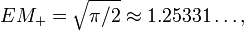 $EM_+ = \sqrt{\pi/2} \approx 1.25331\ldots,$